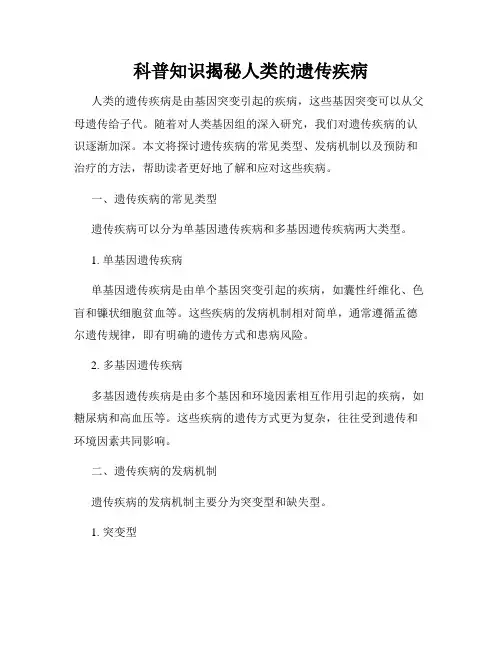 科普知识揭秘人类的遗传疾病

人类的遗传疾病是由基因突变引起的疾病，这些基因突变可以从父母遗传给子代。随着对人类基因组的深入研究，我们对遗传疾病的认识逐渐加深。本文将探讨遗传疾病的常见类型、发病机制以及预防和治疗的方法，帮助读者更好地了解和应对这些疾病。

一、遗传疾病的常见类型

遗传疾病可以分为单基因遗传疾病和多基因遗传疾病两大类型。

1. 单基因遗传疾病

单基因遗传疾病是由单个基因突变引起的疾病，如囊性纤维化、色盲和镰状细胞贫血等。这些疾病的发病机制相对简单，通常遵循孟德尔遗传规律，即有明确的遗传方式和患病风险。

2. 多基因遗传疾病

多基因遗传疾病是由多个基因和环境因素相互作用引起的疾病，如糖尿病和高血压等。这些疾病的遗传方式更为复杂，往往受到遗传和环境因素共同影响。

二、遗传疾病的发病机制

遗传疾病的发病机制主要分为突变型和缺失型。

1. 突变型